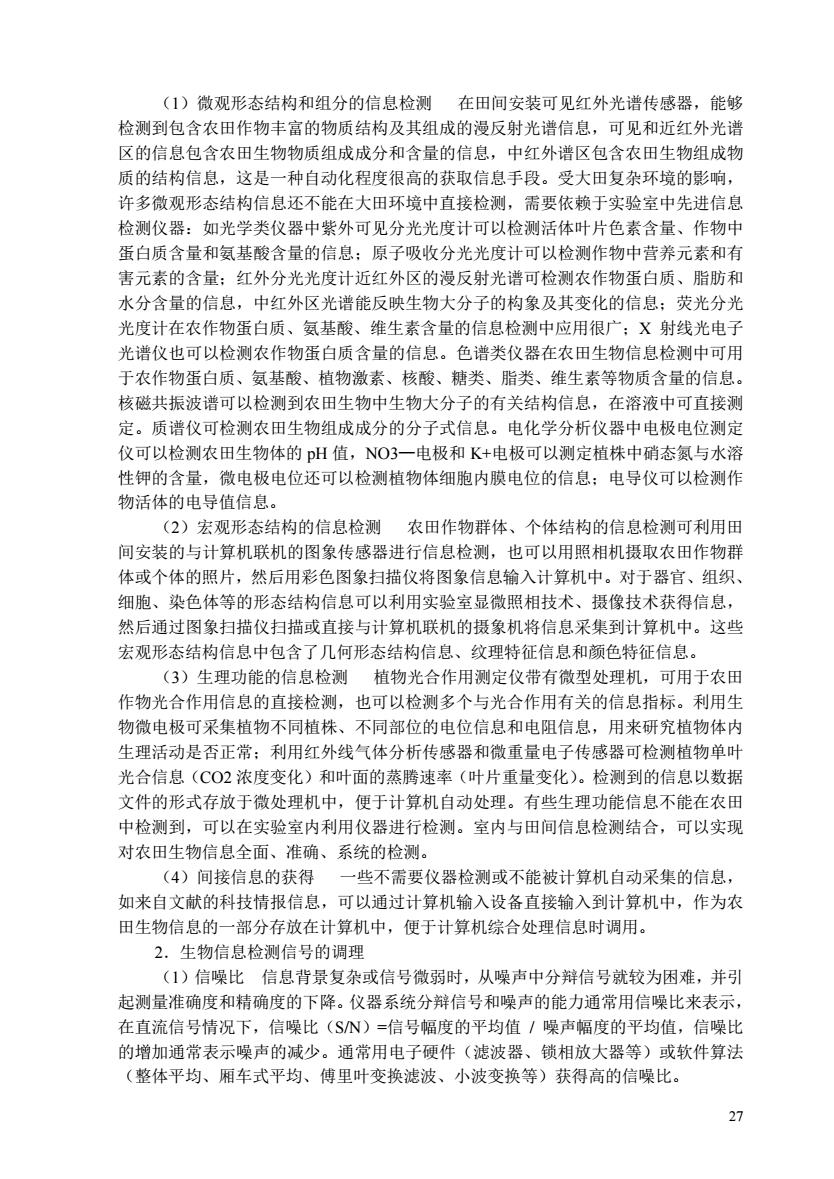 （1）微观形态结构和组分的信息检测　在田间安装可见红外光谱传感器，能够检测到包含农田作物丰富的物质结构及其组成的漫反射光谱信息，可见和近红外光谱区的信息包含农田生物物质组成成分和含量的信息，中红外谱区包含农田生物组成物质的结构信息，这是一种自动化程度很高的获取信息手段。受大田复杂环境的影响，许多微观形态结构信息还不能在大田环境中直接检测，需要依赖于实验室中先进信息检测仪器：如光学类仪器中紫外可见分光光度计可以检测活体叶片色素含量、作物中蛋白质含量和氨基酸含量的信息；原子吸收分光光度计可以检测作物中营养元素和有害元素的含量；红外分光光度计近红外区的漫反射光谱可检测农作物蛋白质、脂肪和水分含量的信息，中红外区光谱能反映生物大分子的构象及其变化的信息；荧光分光光度计在农作物蛋白质、氨基酸、维生素含量的信息检测中应用很广；X 射线光电子光谱仪也可以检测农作物蛋白质含量的信息。色谱类仪器在农田生物信息检测中可用于农作物蛋白质、氨基酸、植物激素、核酸、糖类、脂类、维生素等物质含量的信息。核磁共振波谱可以检测到农田生物中生物大分子的有关结构信息，在溶液中可直接测定。质谱仪可检测农田生物组成成分的分子式信息。电化学分析仪器中电极电位测定仪可以检测农田生物体的 pH 值，NO3—电极和 K+电极可以测定植株中硝态氮与水溶性钾的含量，微电极电位还可以检测植物体细胞内膜电位的信息；电导仪可以检测作物活体的电导值信息。

（2）宏观形态结构的信息检测　农田作物群体、个体结构的信息检测可利用田间安装的与计算机联机的图象传感器进行信息检测，也可以用照相机摄取农田作物群体或个体的照片，然后用彩色图象扫描仪将图象信息输入计算机中。对于器官、组织、细胞、染色体等的形态结构信息可以利用实验室显微照相技术、摄像技术获得信息，然后通过图象扫描仪扫描或直接与计算机联机的摄象机将信息采集到计算机中。这些宏观形态结构信息中包含了几何形态结构信息、纹理特征信息和颜色特征信息。

（3）生理功能的信息检测　植物光合作用测定仪带有微型处理机，可用于农田作物光合作用信息的直接检测，也可以检测多个与光合作用有关的信息指标。利用生物微电极可采集植物不同植株、不同部位的电位信息和电阻信息，用来研究植物体内生理活动是否正常；利用红外线气体分析传感器和微重量电子传感器可检测植物单叶光合信息（CO2 浓度变化）和叶面的蒸腾速率（叶片重量变化）。检测到的信息以数据文件的形式存放于微处理机中，便于计算机自动处理。有些生理功能信息不能在农田中检测到，可以在实验室内利用仪器进行检测。室内与田间信息检测结合，可以实现对农田生物信息全面、准确、系统的检测。

（4）间接信息的获得　一些不需要仪器检测或不能被计算机自动采集的信息，如来自文献的科技情报信息，可以通过计算机输入设备直接输入到计算机中，作为农田生物信息的一部分存放在计算机中，便于计算机综合处理信息时调用。

2．生物信息检测信号的调理

（1）信噪比　信息背景复杂或信号微弱时，从噪声中分辩信号就较为困难，并引起测量准确度和精确度的下降。仪器系统分辩信号和噪声的能力通常用信噪比来表示，在直流信号情况下，信噪比（S/N）=信号幅度的平均值 / 噪声幅度的平均值，信噪比的增加通常表示噪声的减少。通常用电子硬件（滤波器、锁相放大器等）或软件算法（整体平均、厢车式平均、傅里叶变换滤波、小波变换等）获得高的信噪比。

27